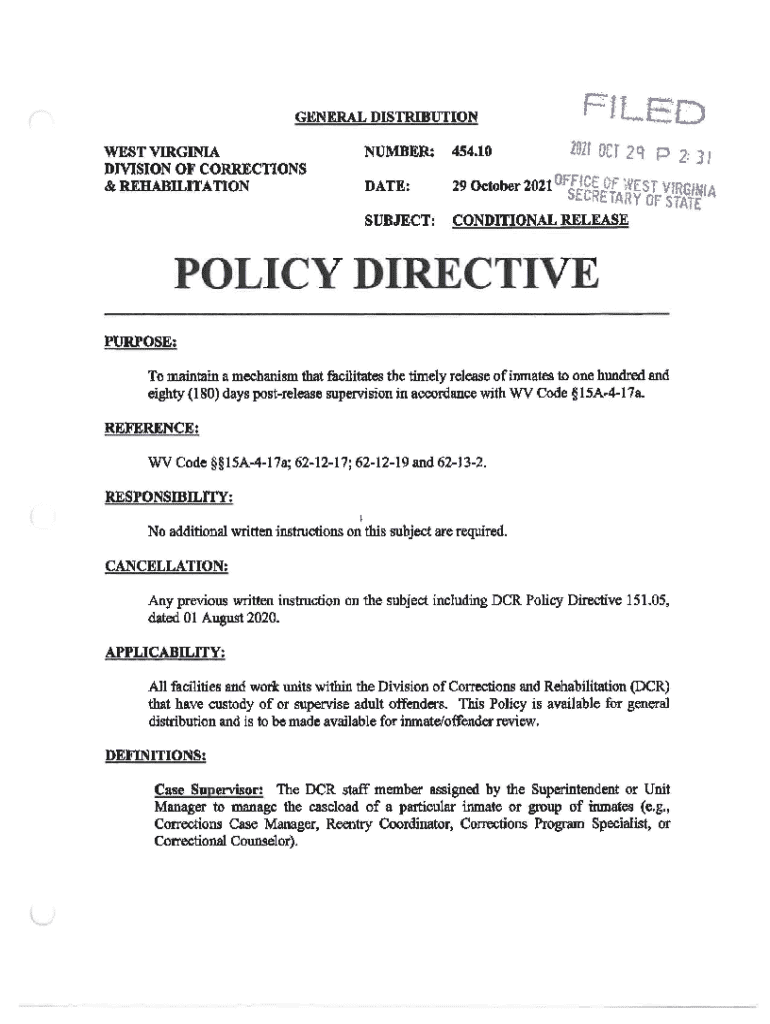 GENERAL DISTRIBUTION

FILED

2021 OCT 29 P 2:31

OFFICE OF WEST VIRGINIA
SECRETARY OF STATE

WEST VIRGINIA
DIVISION OF CORRECTIONS
& REHABILITATION

NUMBER: 454.10

DATE: 29 October 2021

SUBJECT: CONDITIONAL RELEASE

POLICY DIRECTIVE

PURPOSE:

To maintain a mechanism that facilitates the timely release of inmates to one hundred and eighty (180) days post-release supervision in accordance with WV Code §15A-4-17a.

REFERENCE:

WV Code §§15A-4-17a; 62-12-17; 62-12-19 and 62-13-2.

RESPONSIBILITY:

No additional written instructions on this subject are required.

CANCELLATION:

Any previous written instruction on the subject including DCR Policy Directive 151.05, dated 01 August 2020.

APPLICABILITY:

All facilities and work units within the Division of Corrections and Rehabilitation (DCR) that have custody of or supervise adult offenders. This Policy is available for general distribution and is to be made available for inmate/offender review.

DEFINITIONS:

Case Supervisor: The DCR staff member assigned by the Superintendent or Unit Manager to manage the caseload of a particular inmate or group of inmates (e.g., Corrections Case Manager, Reentry Coordinator, Corrections Program Specialist, or Correctional Counselor).